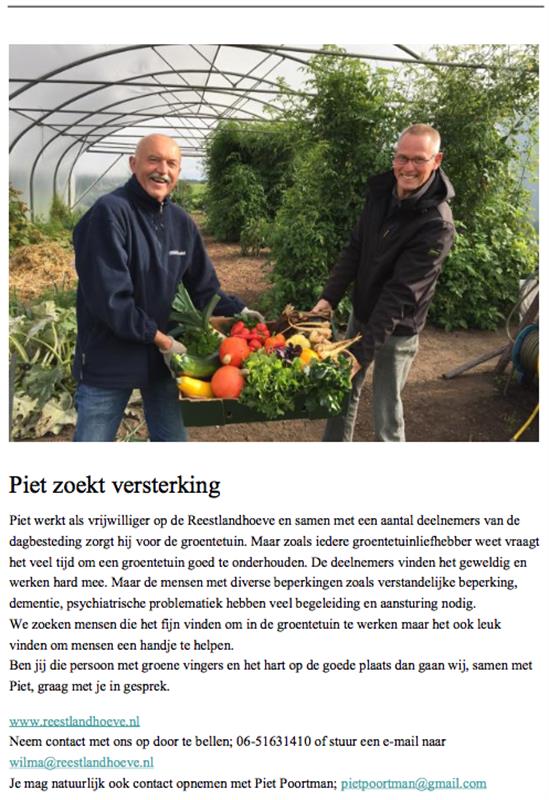 Piet zoekt versterking

Piet werkt als vrijwilliger op de Reestlandhoeve en samen met een aantal deelnemers van de dagbesteding zorgt hij voor de groentetuin. Maar zoals iedere groentetuinliefhebber weet vraagt het veel tijd om een groentetuin goed te onderhouden. De deelnemers vinden het geweldig en werken hard mee. Maar de mensen met diverse beperkingen zoals verstandelijke beperking, dementie, psychiatrische problematiek hebben veel begeleiding en aansturing nodig.
We zoeken mensen die het fijn vinden om in de groentetuin te werken maar het ook leuk vinden om mensen een handje te helpen.
Ben jij die persoon met groene vingers en het hart op de goede plaats dan gaan wij, samen met Piet, graag met je in gesprek.

www.reestlandhoeve.nl
Neem contact met ons op door te bellen; 06-51631410 of stuur een e-mail naar wilma@reestlandhoeve.nl
Je mag natuurlijk ook contact opnemen met Piet Poortman; pietpoortman@gmail.com